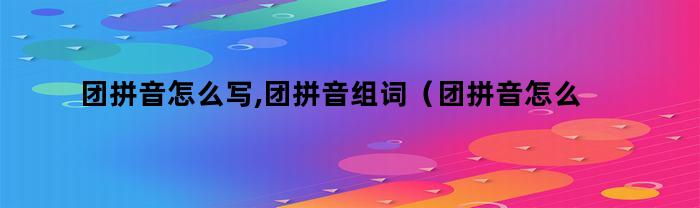 团拼音怎么写,团拼音组词（团拼音怎么